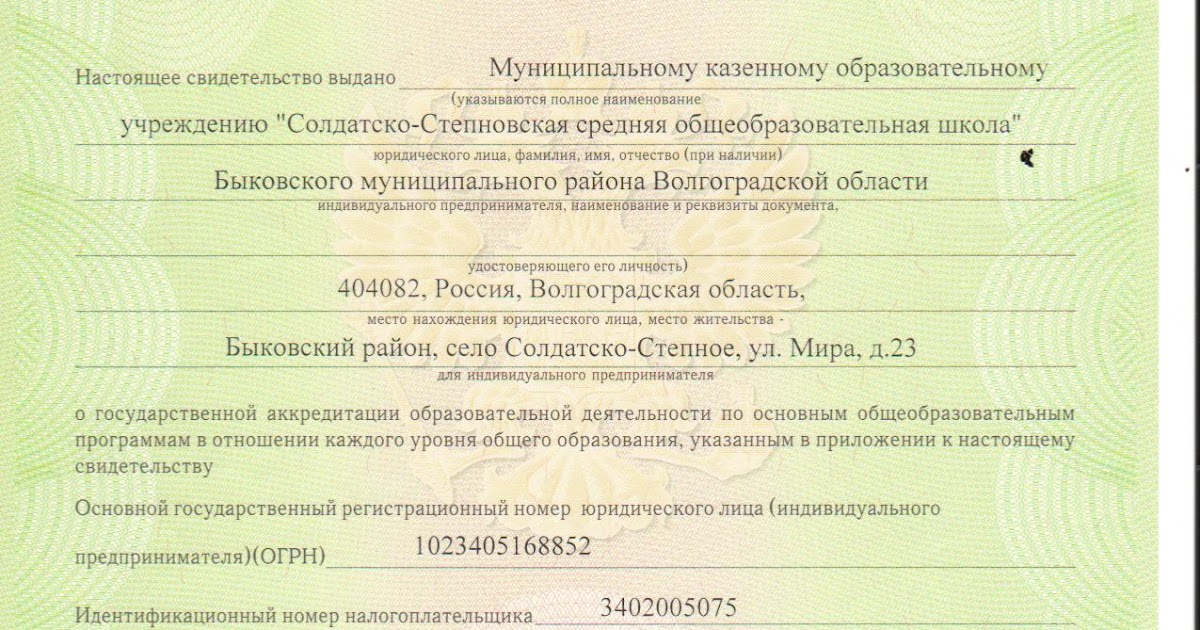 Настоящее свидетельство выдано Муниципальному казенному образовательному
(указываются полное наименование
учреждению "Солдатско-Степновская средняя общеобразовательная школа"
юридического лица, фамилия, имя, отчество (при наличии)
Быковского муниципального района Волгоградской области
индивидуального предпринимателя, наименование и реквизиты документа,
удостоверяющего его личность)
404082, Россия, Волгоградская область,
место нахождения юридического лица, место жительства -
Быковский район, село Солдатско-Степное, ул. Мира, д.23
для индивидуального предпринимателя

о государственной аккредитации образовательной деятельности по основным общеобразовательным программам в отношении каждого уровня общего образования, указанным в приложении к настоящему свидетельству

Основной государственный регистрационный номер юридического лица (индивидуального предпринимателя)(ОГРН) 1023405168852

Идентификационный номер налогоплательщика 3402005075